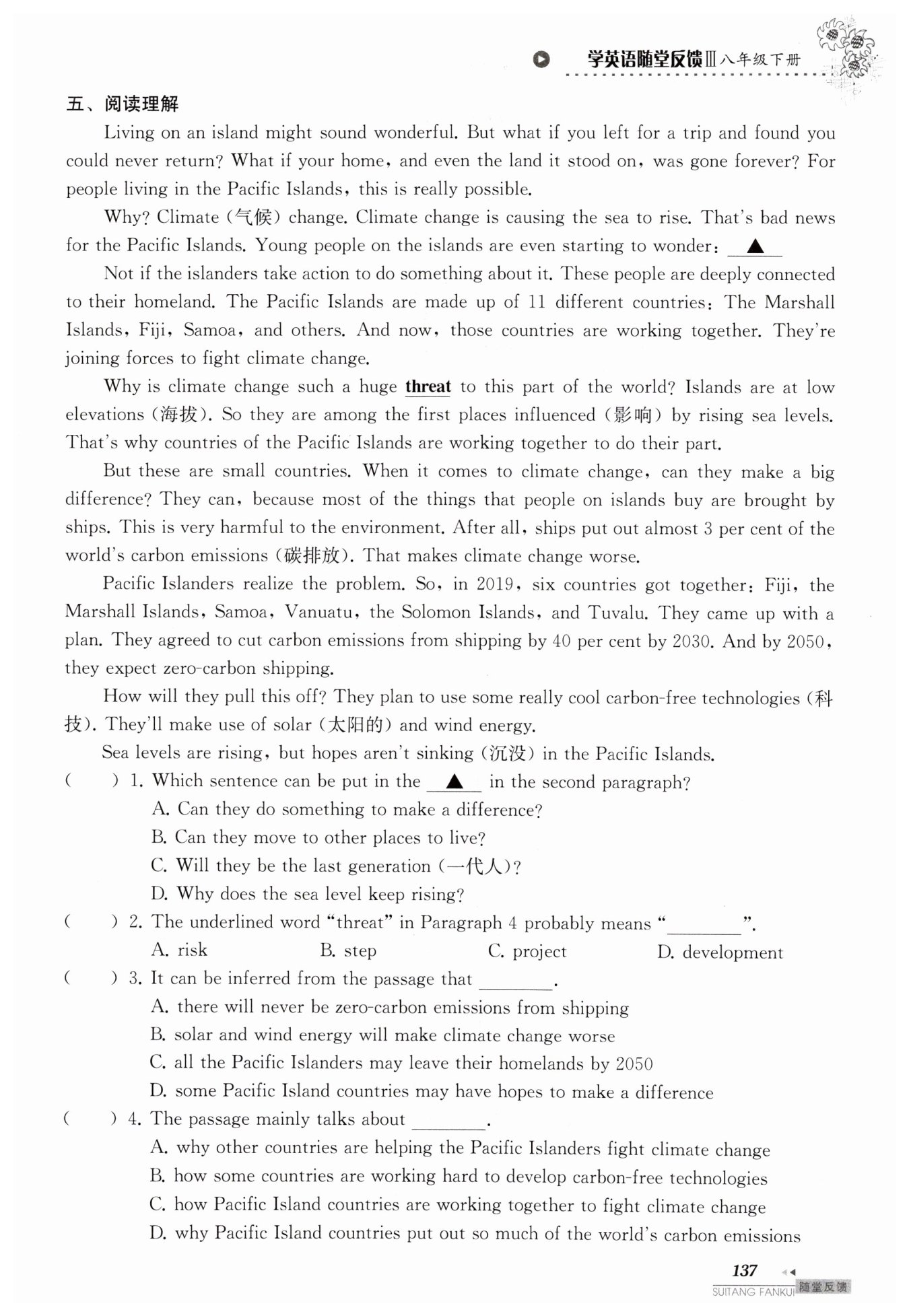 学英语随堂反馈Ⅲ八年级下册

五、阅读理解

Living on an island might sound wonderful. But what if you left for a trip and found you could never return? What if your home, and even the land it stood on, was gone forever? For people living in the Pacific Islands, this is really possible.

Why? Climate (气候) change. Climate change is causing the sea to rise. That's bad news for the Pacific Islands. Young people on the islands are even starting to wonder: ▲

Not if the islanders take action to do something about it. These people are deeply connected to their homeland. The Pacific Islands are made up of 11 different countries: The Marshall Islands, Fiji, Samoa, and others. And now, those countries are working together. They're joining forces to fight climate change.

Why is climate change such a huge threat to this part of the world? Islands are at low elevations (海拔). So they are among the first places influenced (影响) by rising sea levels. That's why countries of the Pacific Islands are working together to do their part.

But these are small countries. When it comes to climate change, can they make a big difference? They can, because most of the things that people on islands buy are brought by ships. This is very harmful to the environment. After all, ships put out almost 3 per cent of the world's carbon emissions (碳排放). That makes climate change worse.

Pacific Islanders realize the problem. So, in 2019, six countries got together: Fiji, the Marshall Islands, Samoa, Vanuatu, the Solomon Islands, and Tuvalu. They came up with a plan. They agreed to cut carbon emissions from shipping by 40 per cent by 2030. And by 2050, they expect zero-carbon shipping.

How will they pull this off? They plan to use some really cool carbon-free technologies (科技). They'll make use of solar (太阳的) and wind energy.

Sea levels are rising, but hopes aren't sinking (沉没) in the Pacific Islands.

( ) 1. Which sentence can be put in the ▲ in the second paragraph?
A. Can they do something to make a difference?
B. Can they move to other places to live?
C. Will they be the last generation (一代人)?
D. Why does the sea level keep rising?

( ) 2. The underlined word "threat" in Paragraph 4 probably means "________".
A. risk B. step C. project D. development

( ) 3. It can be inferred from the passage that ________.
A. there will never be zero-carbon emissions from shipping
B. solar and wind energy will make climate change worse
C. all the Pacific Islanders may leave their homelands by 2050
D. some Pacific Island countries may have hopes to make a difference

( ) 4. The passage mainly talks about ________.
A. why other countries are helping the Pacific Islanders fight climate change
B. how some countries are working hard to develop carbon-free technologies
C. how Pacific Island countries are working together to fight climate change
D. why Pacific Island countries put out so much of the world's carbon emissions

137
SUITANG FANKUI 随堂反馈